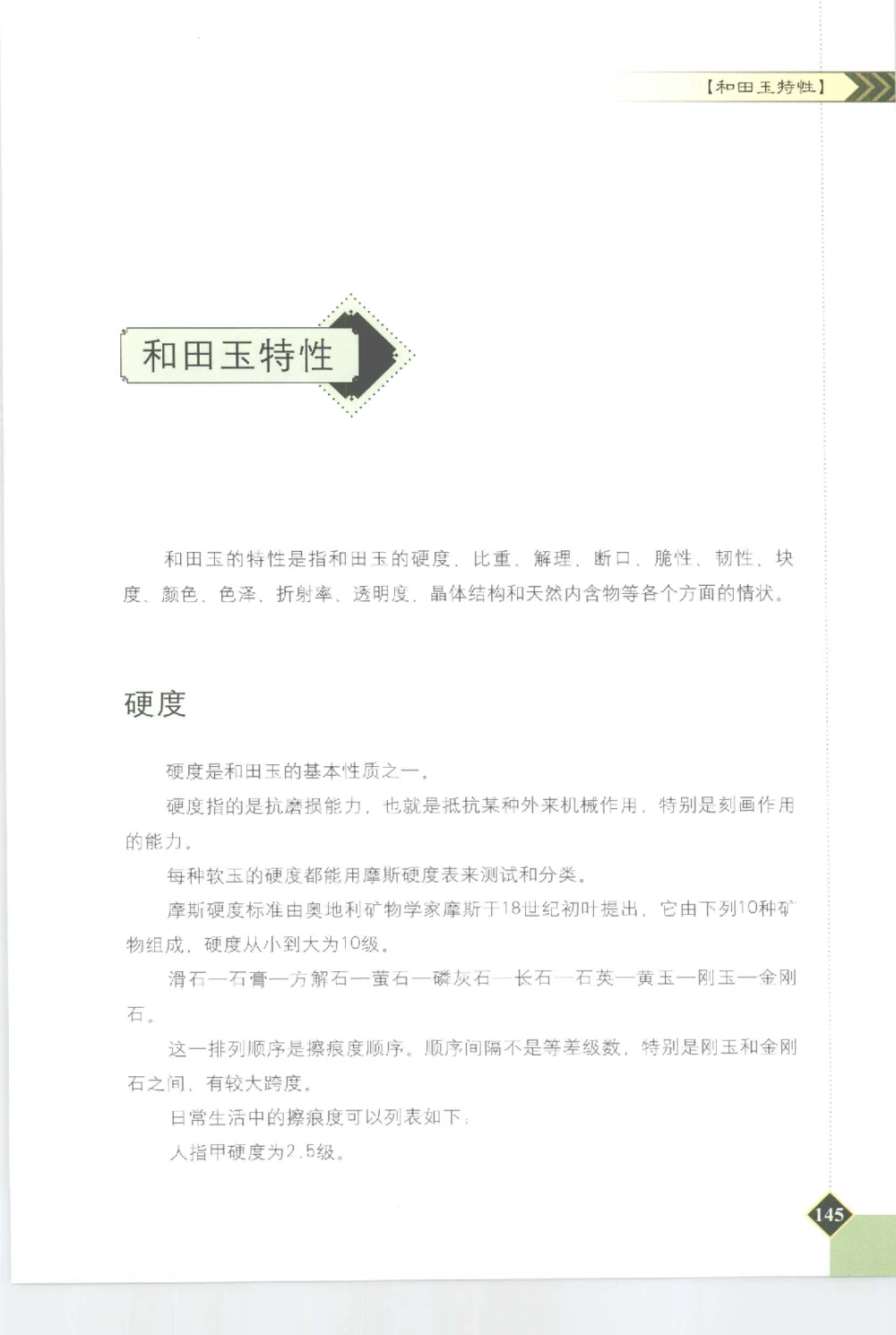 【和田玉特性】

和田玉特性

和田玉的特性是指和田玉的硬度、比重、解理、断口、脆性、韧性、块度、颜色、色泽、折射率、透明度、晶体结构和天然内含物等各个方面的情状。

硬度

硬度是和田玉的基本性质之一。

硬度指的是抗磨损能力，也就是抵抗某种外来机械作用，特别是刻画作用的能力。

每种软玉的硬度都能用摩斯硬度表来测试和分类。

摩斯硬度标准由奥地利矿物学家摩斯于18世纪初叶提出，它由下列10种矿物组成，硬度从小到大为10级。

滑石—石膏—方解石—萤石—磷灰石—长石—石英—黄玉—刚玉—金刚石。

这一排列顺序是擦痕度顺序。顺序间隔不是等差级数，特别是刚玉和金刚石之间，有较大跨度。

日常生活中的擦痕度可以列表如下：

人指甲硬度为2.5级。

145